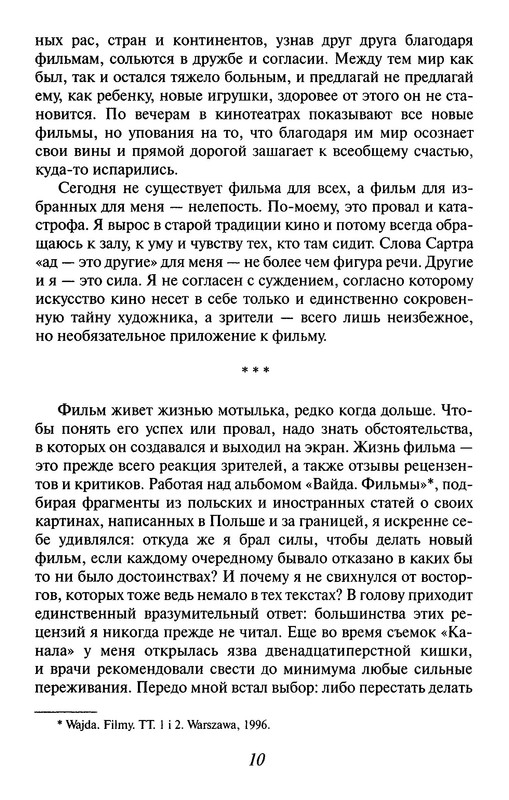 ных рас, стран и континентов, узнав друг друга благодаря фильмам, сольются в дружбе и согласии. Между тем мир как был, так и остался тяжело больным, и предлагай не предлагай ему, как ребенку, новые игрушки, здоровее от этого он не становится. По вечерам в кинотеатрах показывают все новые фильмы, но упования на то, что благодаря им мир осознает свои вины и прямой дорогой зашагает к всеобщему счастью, куда-то испарились.

Сегодня не существует фильма для всех, а фильм для избранных для меня — нелепость. По-моему, это провал и катастрофа. Я вырос в старой традиции кино и потому всегда обращаюсь к залу, к уму и чувству тех, кто там сидит. Слова Сартра «ад — это другие» для меня — не более чем фигура речи. Другие и я — это сила. Я не согласен с суждением, согласно которому искусство кино несет в себе только и единственно сокровенную тайну художника, а зрители — всего лишь неизбежное, но необязательное приложение к фильму.

* * *

Фильм живет жизнью мотылька, редко когда дольше. Чтобы понять его успех или провал, надо знать обстоятельства, в которых он создавался и выходил на экран. Жизнь фильма — это прежде всего реакция зрителей, а также отзывы рецензентов и критиков. Работая над альбомом «Вайда. Фильмы»*, подбирая фрагменты из польских и иностранных статей о своих картинах, написанных в Польше и за границей, я искренне себе удивлялся: откуда же я брал силы, чтобы делать новый фильм, если каждому очередному бывало отказано в каких бы то ни было достоинствах? И почему я не свихнулся от восторгов, которых тоже ведь немало в тех текстах? В голову приходит единственный вразумительный ответ: большинства этих рецензий я никогда прежде не читал. Еще во время съемок «Канала» у меня открылась язва двенадцатиперстной кишки, и врачи рекомендовали свести до минимума любые сильные переживания. Передо мной встал выбор: либо перестать делать

* Wajda. Filmy. TT. 1 i 2. Warszawa, 1996.

10